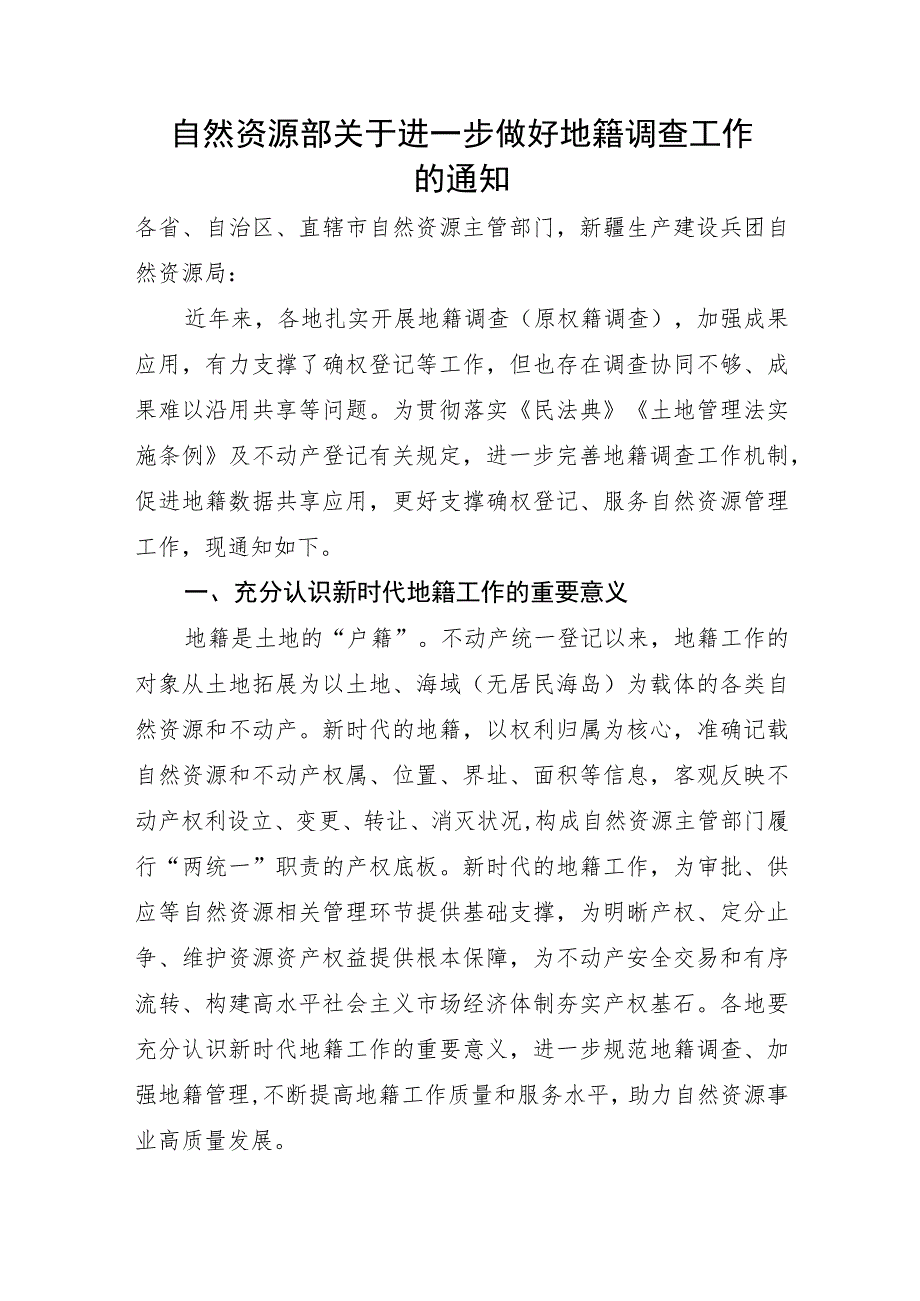 自然资源部关于进一步做好地籍调查工作的通知

各省、自治区、直辖市自然资源主管部门，新疆生产建设兵团自然资源局：

近年来，各地扎实开展地籍调查（原权籍调查），加强成果应用，有力支撑了确权登记等工作，但也存在调查协同不够、成果难以沿用共享等问题。为贯彻落实《民法典》《土地管理法实施条例》及不动产登记有关规定，进一步完善地籍调查工作机制，促进地籍数据共享应用，更好支撑确权登记、服务自然资源管理工作，现通知如下。

一、充分认识新时代地籍工作的重要意义

地籍是土地的“户籍”。不动产统一登记以来，地籍工作的对象从土地拓展为以土地、海域（无居民海岛）为载体的各类自然资源和不动产。新时代的地籍，以权利归属为核心，准确记载自然资源和不动产权属、位置、界址、面积等信息，客观反映不动产权利设立、变更、转让、消灭状况，构成自然资源主管部门履行“两统一”职责的产权底板。新时代的地籍工作，为审批、供应等自然资源相关管理环节提供基础支撑，为明晰产权、定分止争、维护资源资产权益提供根本保障，为不动产安全交易和有序流转、构建高水平社会主义市场经济体制夯实产权基石。各地要充分认识新时代地籍工作的重要意义，进一步规范地籍调查、加强地籍管理，不断提高地籍工作质量和服务水平，助力自然资源事业高质量发展。